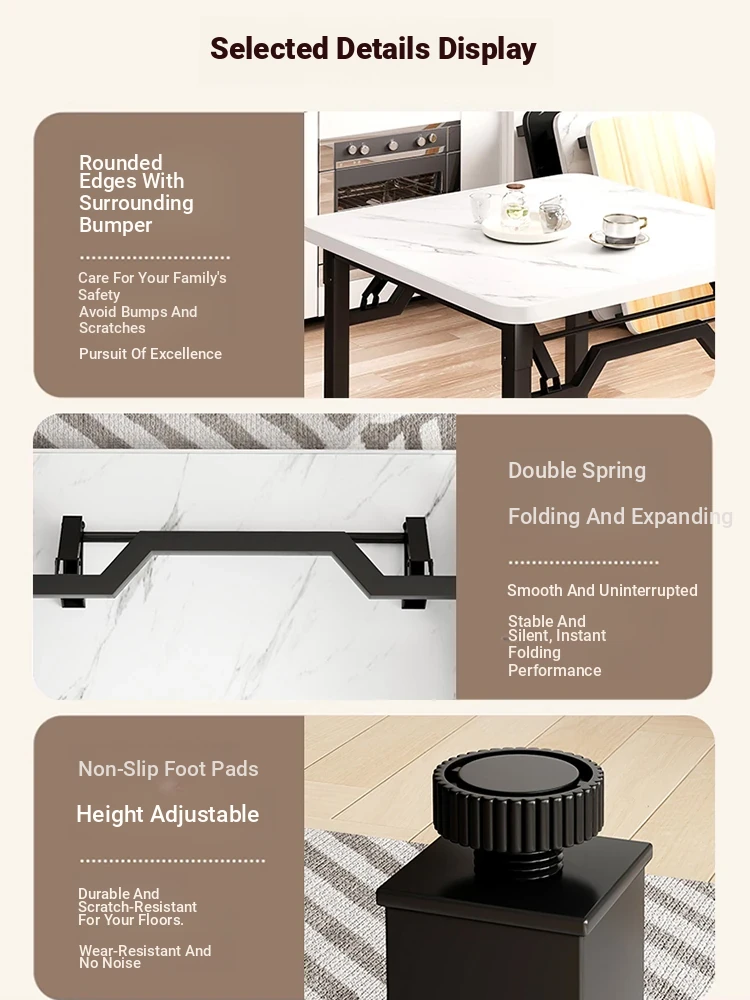 Selected Details Display

Rounded Edges With Surrounding Bumper

Care For Your Family's Safety
Avoid Bumps And Scratches

Pursuit Of Excellence

Double Spring

Folding And Expanding

Smooth And Uninterrupted

Stable And Silent, Instant Folding Performance

Non-Slip Foot Pads

Height Adjustable

Durable And Scratch-Resistant For Your Floors.

Wear-Resistant And No Noise